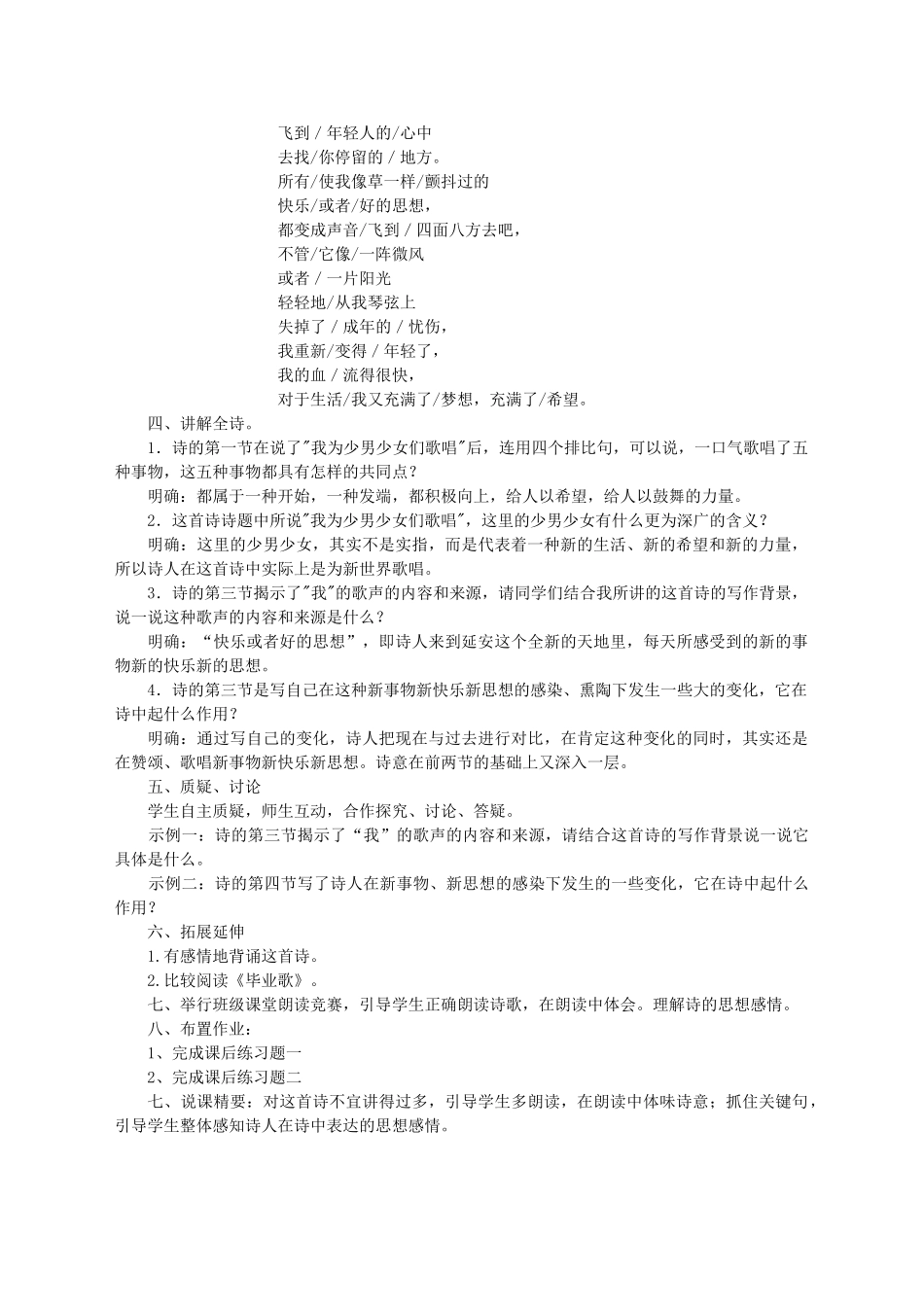 飞到 / 年轻人的/心中
去找/你停留的 / 地方。
所有/使我像草一样/颤抖过的
快乐/或者/好的思想，
都变成声音/飞到 / 四面八方去吧，
不管/它像/一阵微风
或者 / 一片阳光
轻轻地/从我琴弦上
失掉了 / 成年的 / 忧伤，
我重新/变得 / 年轻了，
我的血 / 流得很快，
对于生活/我又充满了/梦想，充满了/希望。

四、讲解全诗。

1．诗的第一节在说了"我为少男少女们歌唱"后，连用四个排比句，可以说，一口气歌唱了五种事物，这五种事物都具有怎样的共同点？

明确：都属于一种开始，一种发端，都积极向上，给人以希望，给人以鼓舞的力量。

2．这首诗诗题中所说"我为少男少女们歌唱"，这里的少男少女有什么更为深广的含义？

明确：这里的少男少女，其实不是实指，而是代表着一种新的生活、新的希望和新的力量，所以诗人在这首诗中实际上是为新世界歌唱。

3．诗的第三节揭示了"我"的歌声的内容和来源，请同学们结合我所讲的这首诗的写作背景，说一说这种歌声的内容和来源是什么？

明确：“快乐或者好的思想”，即诗人来到延安这个全新的天地里，每天所感受到的新的事物新的快乐新的思想。

4．诗的第三节是写自己在这种新事物新快乐新思想的感染、熏陶下发生一些大的变化，它在诗中起什么作用？

明确：通过写自己的变化，诗人把现在与过去进行对比，在肯定这种变化的同时，其实还是在赞颂、歌唱新事物新快乐新思想。诗意在前两节的基础上又深入一层。

五、质疑、讨论

学生自主质疑，师生互动，合作探究、讨论、答疑。

示例一：诗的第三节揭示了“我”的歌声的内容和来源，请结合这首诗的写作背景说一说它具体是什么。

示例二：诗的第四节写了诗人在新事物、新思想的感染下发生的一些变化，它在诗中起什么作用？

六、拓展延伸

1.有感情地背诵这首诗。

2.比较阅读《毕业歌》。

七、举行班级课堂朗读竞赛，引导学生正确朗读诗歌，在朗读中体会。理解诗的思想感情。

八、布置作业：

1、完成课后练习题一

2、完成课后练习题二

七、说课精要：对这首诗不宜讲得过多，引导学生多朗读，在朗读中体味诗意；抓住关键句，引导学生整体感知诗人在诗中表达的思想感情。